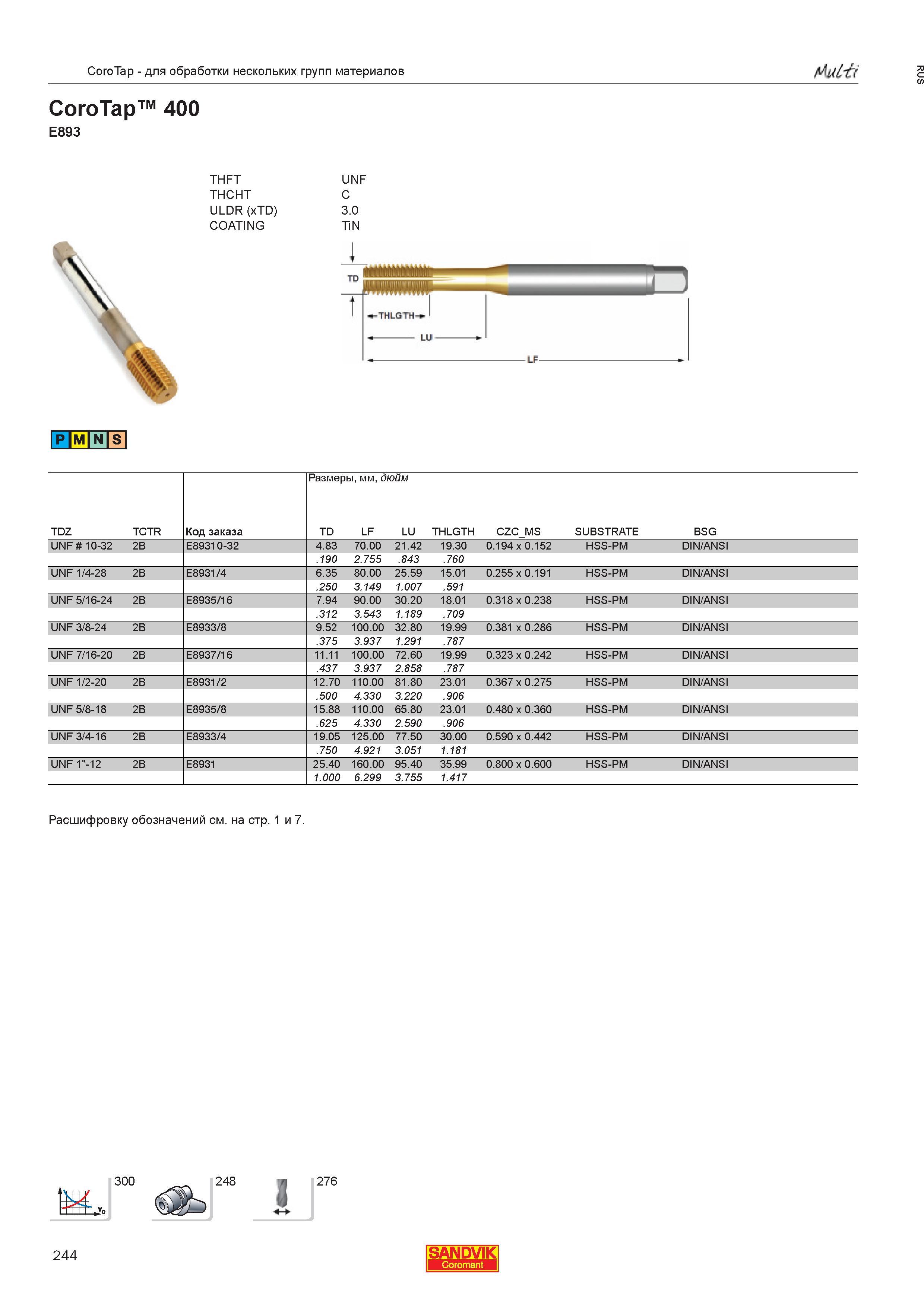 CoroTap - для обработки нескольких групп материалов

Multi

RUS

CoroTap™ 400

E893

THFT UNF
THCHT C
ULDR (xTD) 3.0
COATING TiN

TD

THLGTH

LU

LF

P M N S

Размеры, мм, дюйм

| TDZ | TCTR | Код заказа | TD | LF | LU | THLGTH | CZC_MS | SUBSTRATE | BSG |
|---|---|---|---|---|---|---|---|---|---|
| UNF # 10-32 | 2B | E89310-32 | 4.83 | 70.00 | 21.42 | 19.30 | 0.194 x 0.152 | HSS-PM | DIN/ANSI |
| | | | .190 | 2.755 | .843 | .760 | | | |
| UNF 1/4-28 | 2B | E8931/4 | 6.35 | 80.00 | 25.59 | 15.01 | 0.255 x 0.191 | HSS-PM | DIN/ANSI |
| | | | .250 | 3.149 | 1.007 | .591 | | | |
| UNF 5/16-24 | 2B | E8935/16 | 7.94 | 90.00 | 30.20 | 18.01 | 0.318 x 0.238 | HSS-PM | DIN/ANSI |
| | | | .312 | 3.543 | 1.189 | .709 | | | |
| UNF 3/8-24 | 2B | E8933/8 | 9.52 | 100.00 | 32.80 | 19.99 | 0.381 x 0.286 | HSS-PM | DIN/ANSI |
| | | | .375 | 3.937 | 1.291 | .787 | | | |
| UNF 7/16-20 | 2B | E8937/16 | 11.11 | 100.00 | 72.60 | 19.99 | 0.323 x 0.242 | HSS-PM | DIN/ANSI |
| | | | .437 | 3.937 | 2.858 | .787 | | | |
| UNF 1/2-20 | 2B | E8931/2 | 12.70 | 110.00 | 81.80 | 23.01 | 0.367 x 0.275 | HSS-PM | DIN/ANSI |
| | | | .500 | 4.330 | 3.220 | .906 | | | |
| UNF 5/8-18 | 2B | E8935/8 | 15.88 | 110.00 | 65.80 | 23.01 | 0.480 x 0.360 | HSS-PM | DIN/ANSI |
| | | | .625 | 4.330 | 2.590 | .906 | | | |
| UNF 3/4-16 | 2B | E8933/4 | 19.05 | 125.00 | 77.50 | 30.00 | 0.590 x 0.442 | HSS-PM | DIN/ANSI |
| | | | .750 | 4.921 | 3.051 | 1.181 | | | |
| UNF 1"-12 | 2B | E8931 | 25.40 | 160.00 | 95.40 | 35.99 | 0.800 x 0.600 | HSS-PM | DIN/ANSI |
| | | | 1.000 | 6.299 | 3.755 | 1.417 | | | |

Расшифровку обозначений см. на стр. 1 и 7.

300

248

276

244

SANDVIK
Coromant